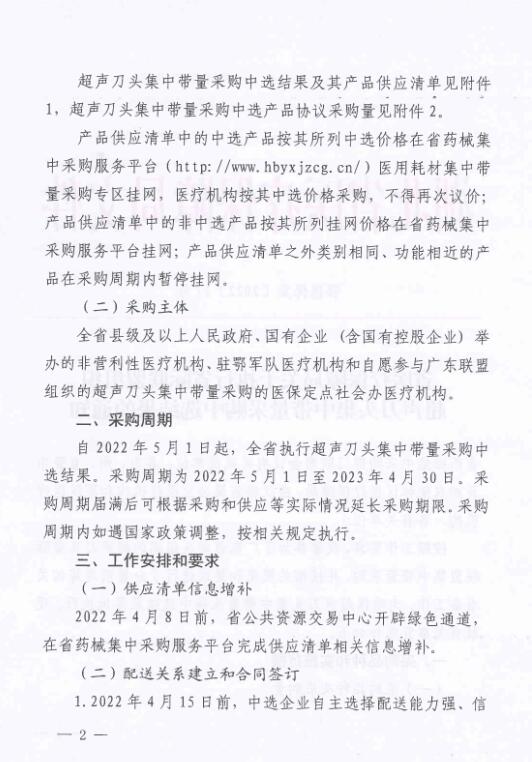 超声刀头集中带量采购中选结果及其产品供应清单见附件1，超声刀头集中带量采购中选产品协议采购量见附件2。

产品供应清单中的中选产品按其所列中选价格在省药械集中采购服务平台（http://www.hbyxjzcg.cn/）医用耗材集中带量采购专区挂网，医疗机构按其中选价格采购，不得再次议价；产品供应清单中的非中选产品按其所列挂网价格在省药械集中采购服务平台挂网；产品供应清单之外类别相同、功能相近的产品在采购周期内暂停挂网。

（二）采购主体

全省县级及以上人民政府、国有企业（含国有控股企业）举办的非营利性医疗机构、驻鄂军队医疗机构和自愿参与广东联盟组织的超声刀头集中带量采购的医保定点社会办医疗机构。

二、采购周期

自2022年5月1日起，全省执行超声刀头集中带量采购中选结果。采购周期为2022年5月1日至2023年4月30日。采购周期届满后可根据采购和供应等实际情况延长采购期限。采购周期内如遇国家政策调整，按相关规定执行。

三、工作安排和要求

（一）供应清单信息增补

2022年4月8日前，省公共资源交易中心开辟绿色通道，在省药械集中采购服务平台完成供应清单相关信息增补。

（二）配送关系建立和合同签订

1.2022年4月15日前，中选企业自主选择配送能力强、信

— 2 —